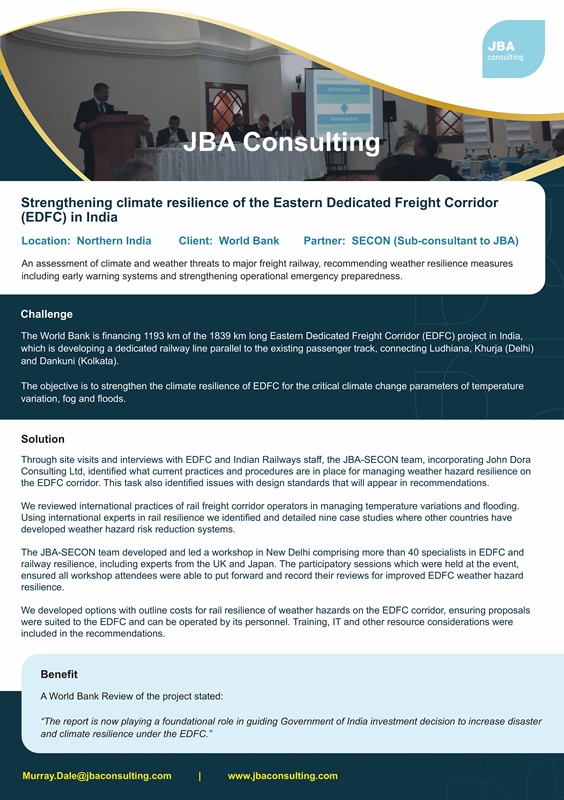 JBA consulting

JBA Consulting

Strengthening climate resilience of the Eastern Dedicated Freight Corridor (EDFC) in India

Location: Northern India Client: World Bank Partner: SECON (Sub-consultant to JBA)

An assessment of climate and weather threats to major freight railway, recommending weather resilience measures including early warning systems and strengthening operational emergency preparedness.

Challenge

The World Bank is financing 1193 km of the 1839 km long Eastern Dedicated Freight Corridor (EDFC) project in India, which is developing a dedicated railway line parallel to the existing passenger track, connecting Ludhiana, Khurja (Delhi) and Dankuni (Kolkata).

The objective is to strengthen the climate resilience of EDFC for the critical climate change parameters of temperature variation, fog and floods.

Solution

Through site visits and interviews with EDFC and Indian Railways staff, the JBA-SECON team, incorporating John Dora Consulting Ltd, identified what current practices and procedures are in place for managing weather hazard resilience on the EDFC corridor. This task also identified issues with design standards that will appear in recommendations.

We reviewed international practices of rail freight corridor operators in managing temperature variations and flooding. Using international experts in rail resilience we identified and detailed nine case studies where other countries have developed weather hazard risk reduction systems.

The JBA-SECON team developed and led a workshop in New Delhi comprising more than 40 specialists in EDFC and railway resilience, including experts from the UK and Japan. The participatory sessions which were held at the event, ensured all workshop attendees were able to put forward and record their reviews for improved EDFC weather hazard resilience.

We developed options with outline costs for rail resilience of weather hazards on the EDFC corridor, ensuring proposals were suited to the EDFC and can be operated by its personnel. Training, IT and other resource considerations were included in the recommendations.

Benefit

A World Bank Review of the project stated:

"The report is now playing a foundational role in guiding Government of India investment decision to increase disaster and climate resilience under the EDFC."

Murray.Dale@jbaconsulting.com | www.jbaconsulting.com